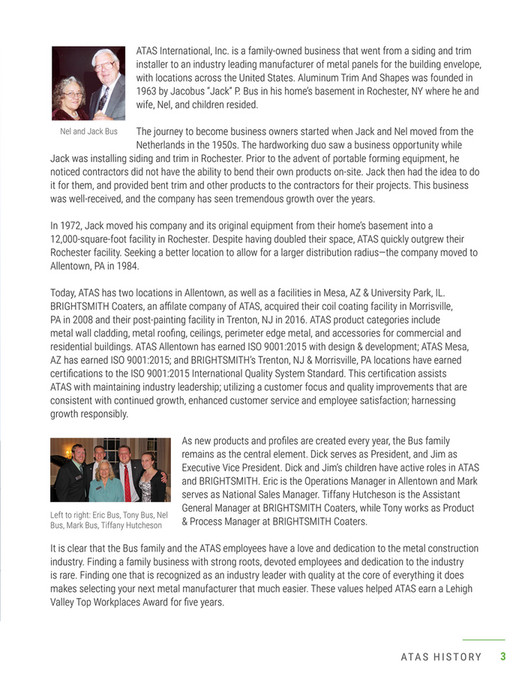 ATAS International, Inc. is a family-owned business that went from a siding and trim installer to an industry leading manufacturer of metal panels for the building envelope, with locations across the United States. Aluminum Trim And Shapes was founded in 1963 by Jacobus "Jack" P. Bus in his home's basement in Rochester, NY where he and wife, Nel, and children resided.

Nel and Jack Bus

The journey to become business owners started when Jack and Nel moved from the Netherlands in the 1950s. The hardworking duo saw a business opportunity while Jack was installing siding and trim in Rochester. Prior to the advent of portable forming equipment, he noticed contractors did not have the ability to bend their own products on-site. Jack then had the idea to do it for them, and provided bent trim and other products to the contractors for their projects. This business was well-received, and the company has seen tremendous growth over the years.

In 1972, Jack moved his company and its original equipment from their home's basement into a 12,000-square-foot facility in Rochester. Despite having doubled their space, ATAS quickly outgrew their Rochester facility. Seeking a better location to allow for a larger distribution radius—the company moved to Allentown, PA in 1984.

Today, ATAS has two locations in Allentown, as well as a facilities in Mesa, AZ & University Park, IL. BRIGHTSMITH Coaters, an affilate company of ATAS, acquired their coil coating facility in Morrisville, PA in 2008 and their post-painting facility in Trenton, NJ in 2016. ATAS product categories include metal wall cladding, metal roofing, ceilings, perimeter edge metal, and accessories for commercial and residential buildings. ATAS Allentown has earned ISO 9001:2015 with design & development; ATAS Mesa, AZ has earned ISO 9001:2015; and BRIGHTSMITH's Trenton, NJ & Morrisville, PA locations have earned certifications to the ISO 9001:2015 International Quality System Standard. This certification assists ATAS with maintaining industry leadership; utilizing a customer focus and quality improvements that are consistent with continued growth, enhanced customer service and employee satisfaction; harnessing growth responsibly.

As new products and profiles are created every year, the Bus family remains as the central element. Dick serves as President, and Jim as Executive Vice President. Dick and Jim's children have active roles in ATAS and BRIGHTSMITH. Eric is the Operations Manager in Allentown and Mark serves as National Sales Manager. Tiffany Hutcheson is the Assistant General Manager at BRIGHTSMITH Coaters, while Tony works as Product & Process Manager at BRIGHTSMITH Coaters.

Left to right: Eric Bus, Tony Bus, Nel Bus, Mark Bus, Tiffany Hutcheson

It is clear that the Bus family and the ATAS employees have a love and dedication to the metal construction industry. Finding a family business with strong roots, devoted employees and dedication to the industry is rare. Finding one that is recognized as an industry leader with quality at the core of everything it does makes selecting your next metal manufacturer that much easier. These values helped ATAS earn a Lehigh Valley Top Workplaces Award for five years.

ATAS HISTORY 3